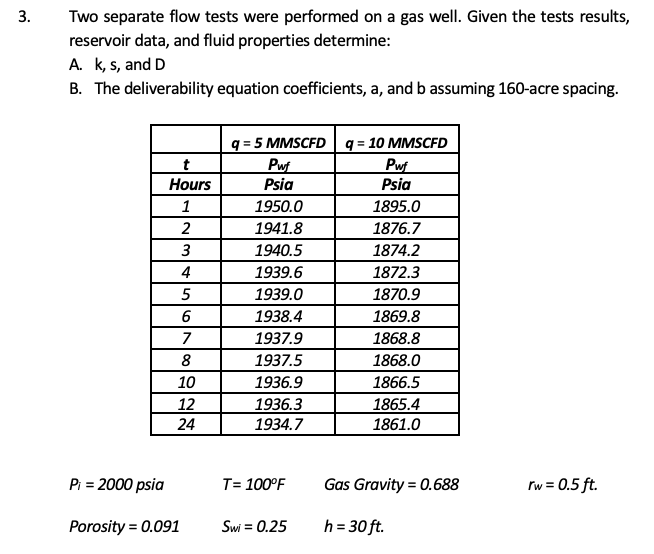 3. Two separate flow tests were performed on a gas well. Given the tests results, reservoir data, and fluid properties determine:

A. k, s, and D

B. The deliverability equation coefficients, a, and b assuming 160-acre spacing.

| | q = 5 MMSCFD | q = 10 MMSCFD |
|---|---|---|
| t | $P_{wf}$ | $P_{wf}$ |
| Hours | Psia | Psia |
| 1 | 1950.0 | 1895.0 |
| 2 | 1941.8 | 1876.7 |
| 3 | 1940.5 | 1874.2 |
| 4 | 1939.6 | 1872.3 |
| 5 | 1939.0 | 1870.9 |
| 6 | 1938.4 | 1869.8 |
| 7 | 1937.9 | 1868.8 |
| 8 | 1937.5 | 1868.0 |
| 10 | 1936.9 | 1866.5 |
| 12 | 1936.3 | 1865.4 |
| 24 | 1934.7 | 1861.0 |

$P_i$ = 2000 psia  T= 100°F  Gas Gravity = 0.688  $r_w$ = 0.5 ft.

Porosity = 0.091  $S_{wi}$ = 0.25  h = 30 ft.